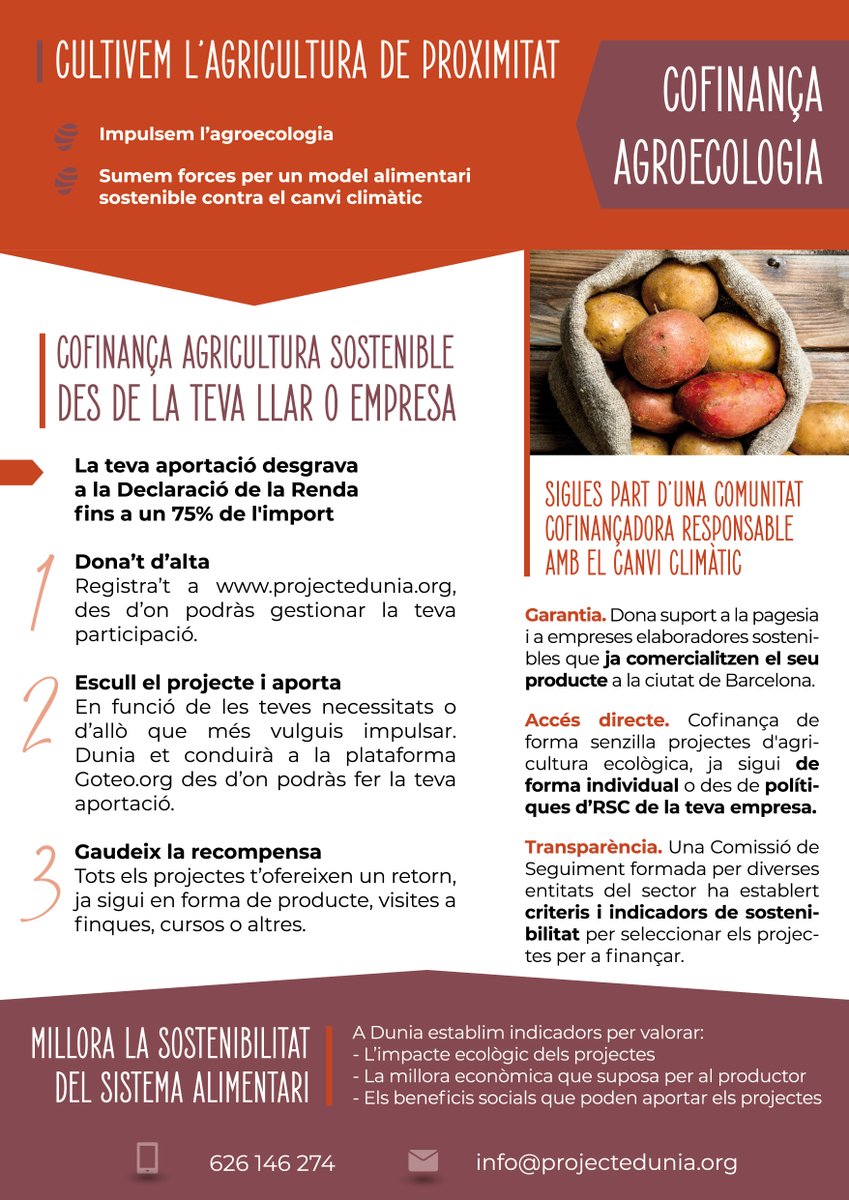 CULTIVEM L'AGRICULTURA DE PROXIMITAT

Impulsem l'agroecologia

Sumem forces per un model alimentari sostenible contra el canvi climàtic

COFINANÇA AGROECOLOGIA

COFINANÇA AGRICULTURA SOSTENIBLE DES DE LA TEVA LLAR O EMPRESA

La teva aportació desgrava a la Declaració de la Renda fins a un 75% de l'import

1 Dona't d'alta
Registra't a www.projectedunia.org, des d'on podràs gestionar la teva participació.

2 Escull el projecte i aporta
En funció de les teves necessitats o d'allò que més vulguis impulsar. Dunia et conduirà a la plataforma Goteo.org des d'on podràs fer la teva aportació.

3 Gaudeix la recompensa
Tots els projectes t'ofereixen un retorn, ja sigui en forma de producte, visites a finques, cursos o altres.

SIGUES PART D'UNA COMUNITAT COFINANÇADORA RESPONSABLE AMB EL CANVI CLIMÀTIC

Garantia. Dona suport a la pagesia i a empreses elaboradores sostenibles que ja comercialitzen el seu producte a la ciutat de Barcelona.

Accés directe. Cofinança de forma senzilla projectes d'agricultura ecològica, ja sigui de forma individual o des de polítiques d'RSC de la teva empresa.

Transparència. Una Comissió de Seguiment formada per diverses entitats del sector ha establert criteris i indicadors de sostenibilitat per seleccionar els projectes per a finançar.

MILLORA LA SOSTENIBILITAT DEL SISTEMA ALIMENTARI

A Dunia establim indicadors per valorar:
- L'impacte ecològic dels projectes
- La millora econòmica que suposa per al productor
- Els beneficis socials que poden aportar els projectes

626 146 274

info@projectedunia.org